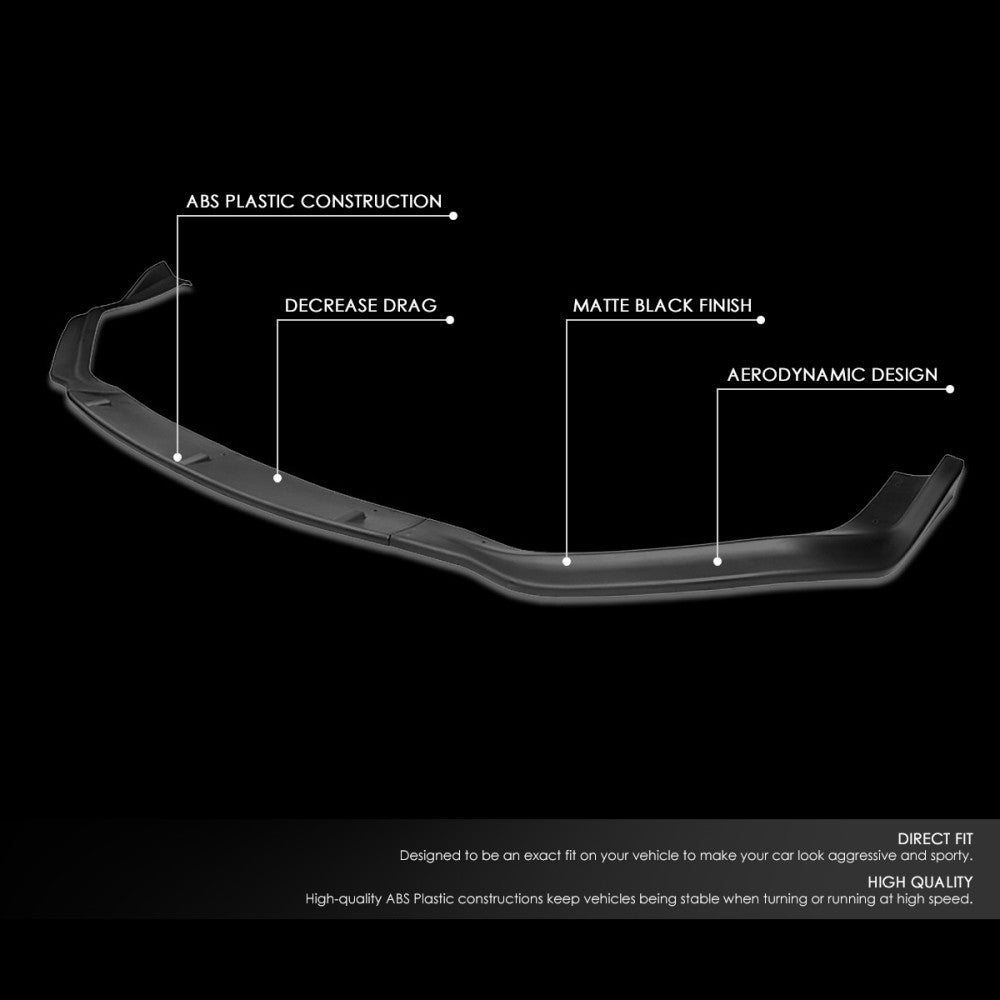 ABS PLASTIC CONSTRUCTION

DECREASE DRAG

MATTE BLACK FINISH

AERODYNAMIC DESIGN

DIRECT FIT
Designed to be an exact fit on your vehicle to make your car look aggressive and sporty.

HIGH QUALITY
High-quality ABS Plastic constructions keep vehicles being stable when turning or running at high speed.